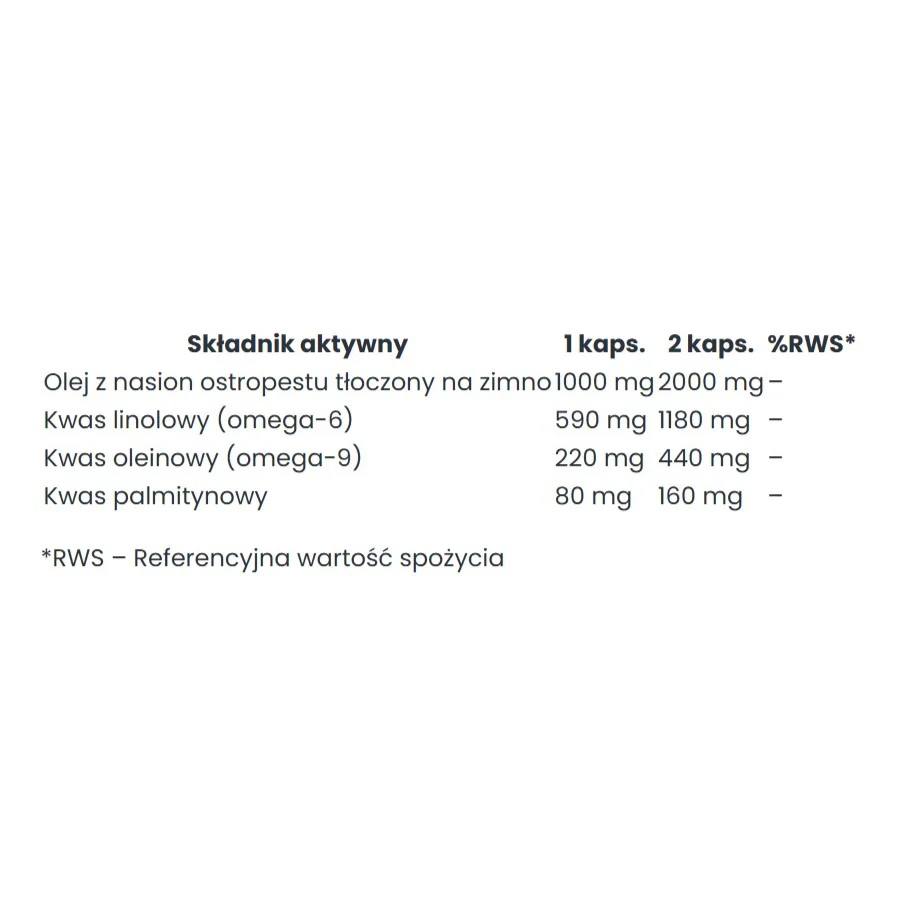 | Składnik aktywny | 1 kaps. | 2 kaps. | %RWS* |
|---|---|---|---|
| Olej z nasion ostropestu tłoczony na zimno | 1000 mg | 2000 mg | – |
| Kwas linolowy (omega-6) | 590 mg | 1180 mg | – |
| Kwas oleinowy (omega-9) | 220 mg | 440 mg | – |
| Kwas palmitynowy | 80 mg | 160 mg | – |

*RWS – Referencyjna wartość spożycia